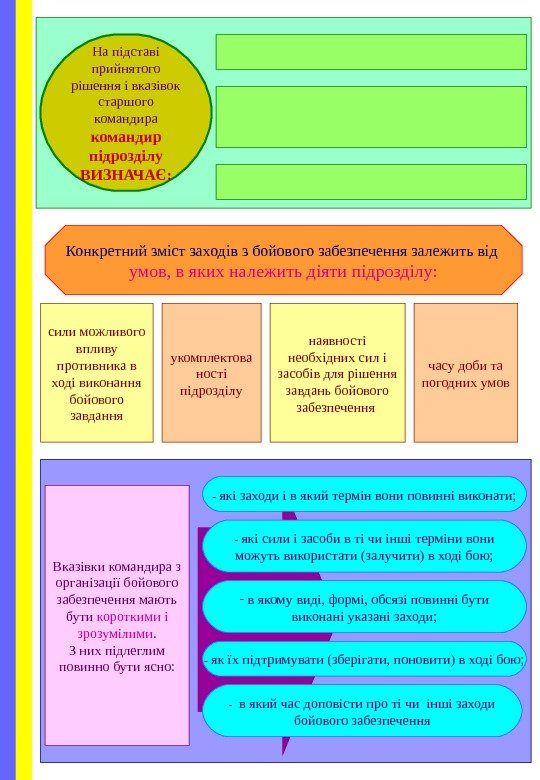 На підставі прийнятого рішення і вказівок старшого командира командир підрозділу ВИЗНАЧАЄ:

Конкретний зміст заходів з бойового забезпечення залежить від умов, в яких належить діяти підрозділу:

сили можливого впливу противника в ході виконання бойового завдання

укомплектованості підрозділу

наявності необхідних сил і засобів для рішення завдань бойового забезпечення

часу доби та погодних умов

Вказівки командира з організації бойового забезпечення мають бути короткими і зрозумілими.
З них підлеглим повинно бути ясно:

- які заходи і в який термін вони повинні виконати;

- які сили і засоби в ті чи інші терміни вони можуть використати (залучити) в ході бою;

- в якому виді, формі, обсязі повинні бути виконані указані заходи;

- як їх підтримувати (зберігати, поновити) в ході бою;

- в який час доповісти про ті чи інші заходи бойового забезпечення